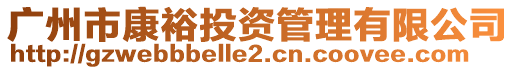 广州市康裕投资管理有限公司
http://gzwebbbelle2.cn.coovee.com